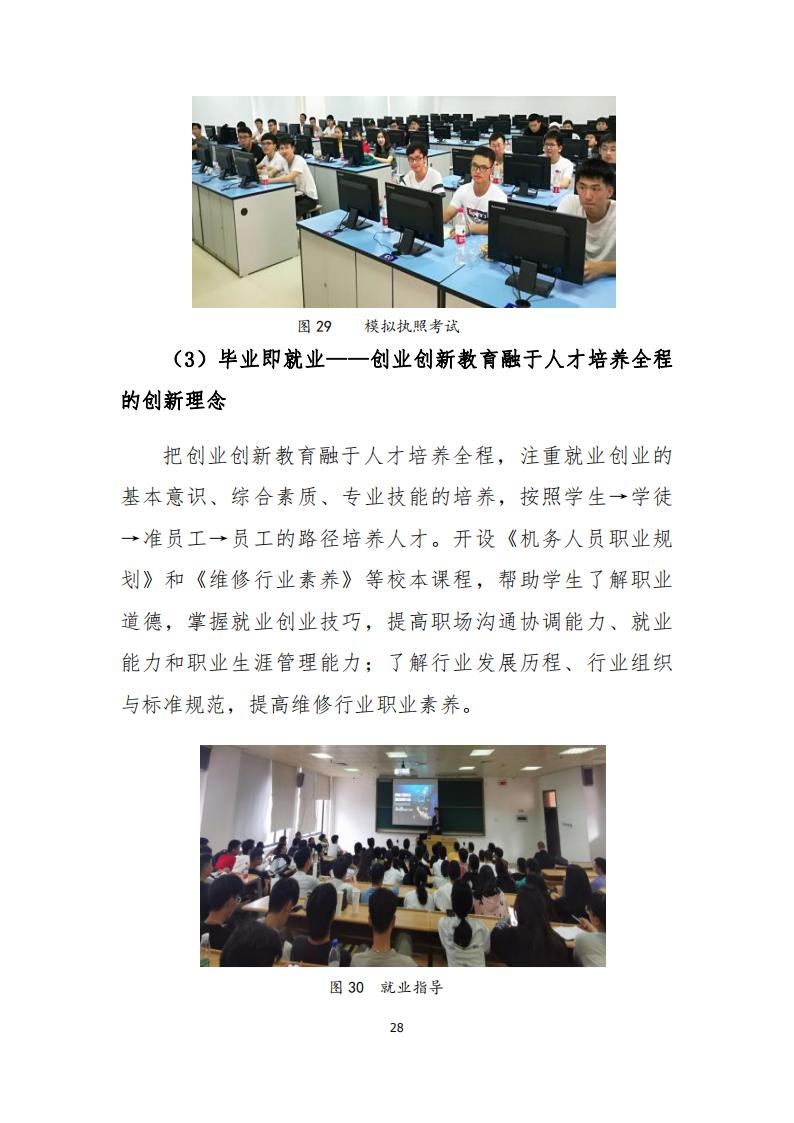 图 29　　模拟执照考试

（3）毕业即就业——创业创新教育融于人才培养全程的创新理念

把创业创新教育融于人才培养全程，注重就业创业的基本意识、综合素质、专业技能的培养，按照学生→学徒→准员工→员工的路径培养人才。开设《机务人员职业规划》和《维修行业素养》等校本课程，帮助学生了解职业道德，掌握就业创业技巧，提高职场沟通协调能力、就业能力和职业生涯管理能力；了解行业发展历程、行业组织与标准规范，提高维修行业职业素养。

图 30　就业指导

28